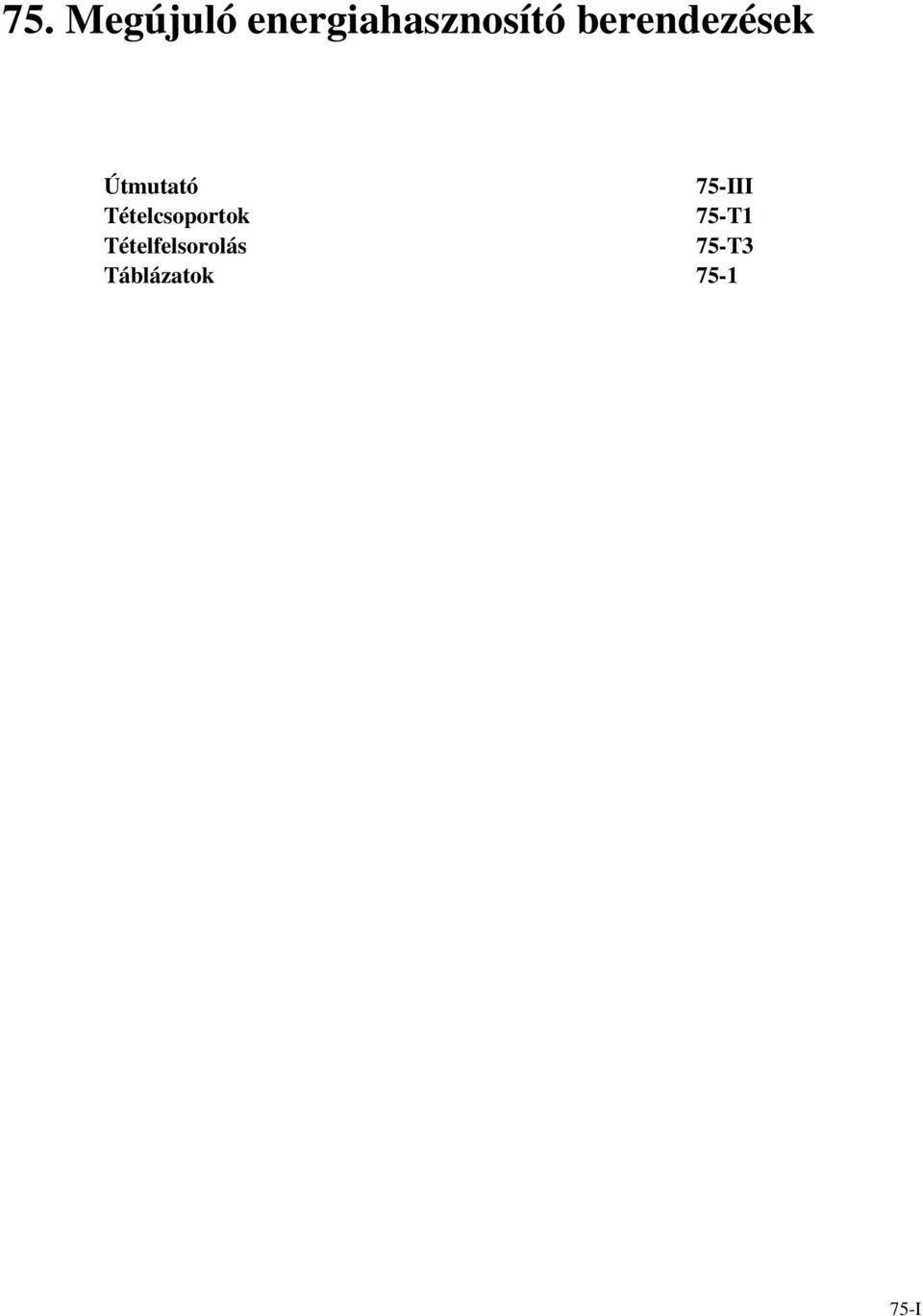 75. Megújuló energiahasznosító berendezések

Útmutató 75-III
Tételcsoportok 75-T1
Tételfelsorolás 75-T3
Táblázatok 75-1

75-I